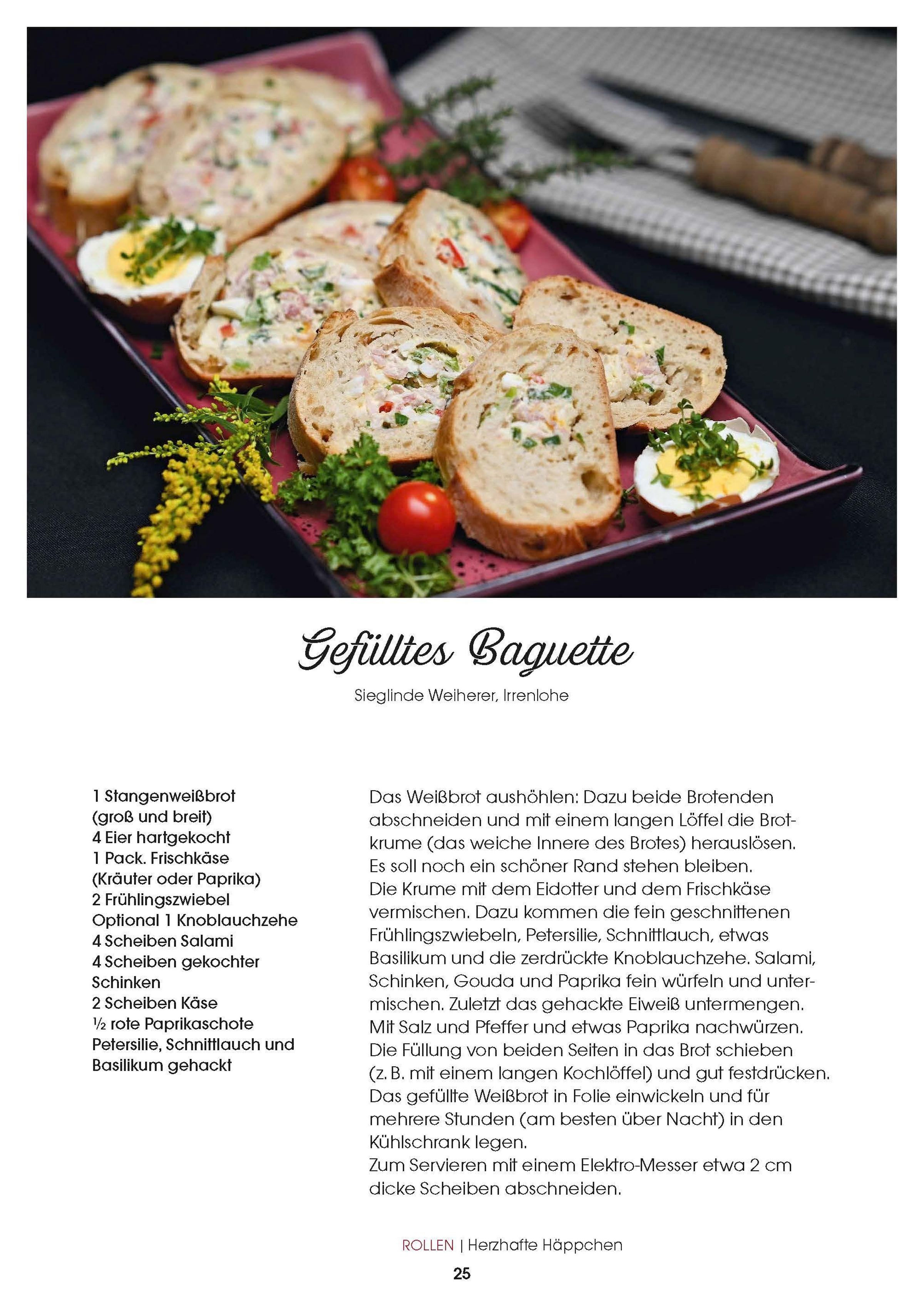 Gefülltes Baguette

Sieglinde Weiherer, Irrenlohe

1 Stangenweißbrot (groß und breit)
4 Eier hartgekocht
1 Pack. Frischkäse (Kräuter oder Paprika)
2 Frühlingszwiebel
Optional 1 Knoblauchzehe
4 Scheiben Salami
4 Scheiben gekochter Schinken
2 Scheiben Käse
½ rote Paprikaschote
Petersilie, Schnittlauch und Basilikum gehackt

Das Weißbrot aushöhlen: Dazu beide Brotenden abschneiden und mit einem langen Löffel die Brotkrume (das weiche Innere des Brotes) herauslösen. Es soll noch ein schöner Rand stehen bleiben.
Die Krume mit dem Eidotter und dem Frischkäse vermischen. Dazu kommen die fein geschnittenen Frühlingszwiebeln, Petersilie, Schnittlauch, etwas Basilikum und die zerdrückte Knoblauchzehe. Salami, Schinken, Gouda und Paprika fein würfeln und untermischen. Zuletzt das gehackte Eiweiß untermengen. Mit Salz und Pfeffer und etwas Paprika nachwürzen. Die Füllung von beiden Seiten in das Brot schieben (z. B. mit einem langen Kochlöffel) und gut festdrücken. Das gefüllte Weißbrot in Folie einwickeln und für mehrere Stunden (am besten über Nacht) in den Kühlschrank legen.
Zum Servieren mit einem Elektro-Messer etwa 2 cm dicke Scheiben abschneiden.

ROLLEN | Herzhafte Häppchen
25